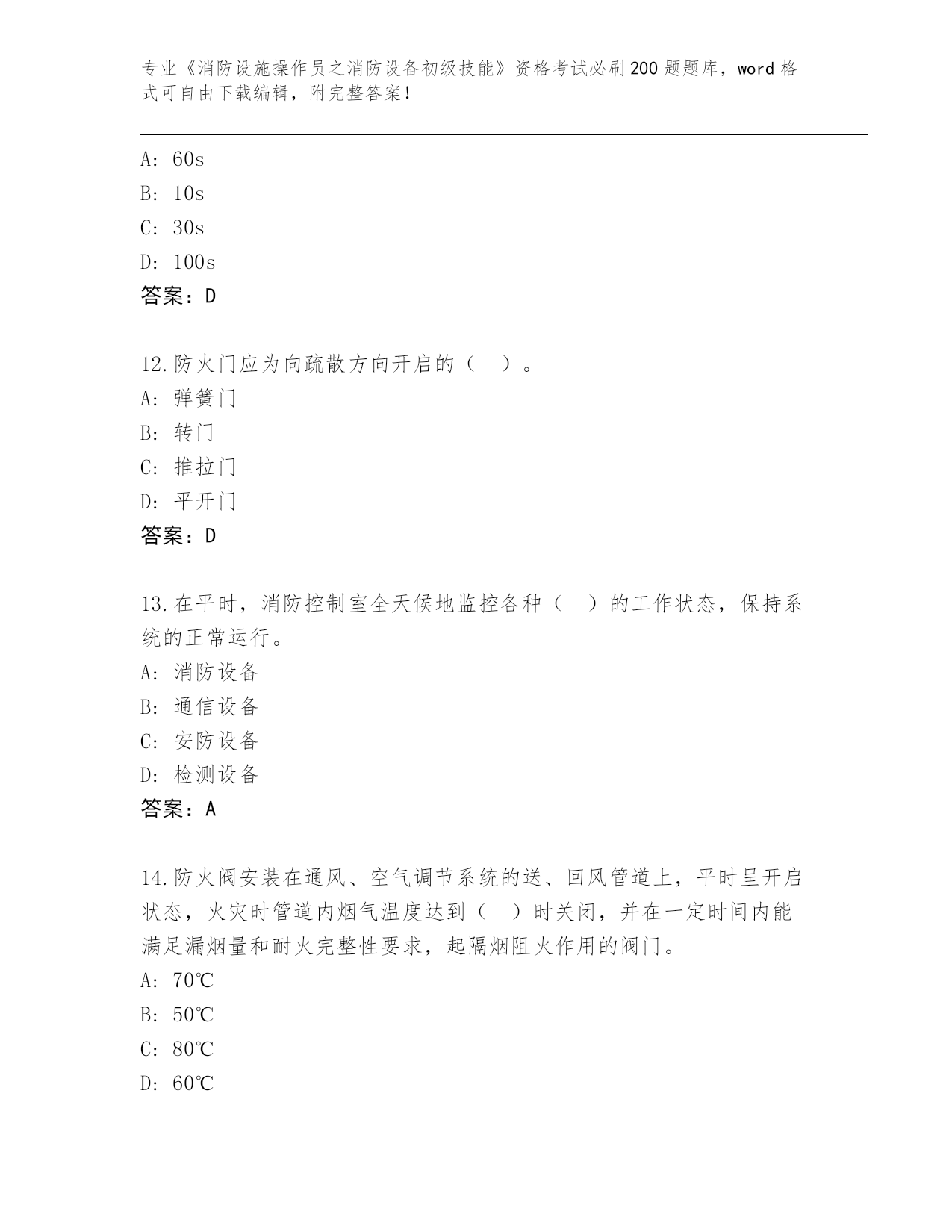 专业《消防设施操作员之消防设备初级技能》资格考试必刷200题题库，word格式可自由下载编辑，附完整答案！

A: 60s
B: 10s
C: 30s
D: 100s
答案：D

12.防火门应为向疏散方向开启的（ ）。
A: 弹簧门
B: 转门
C: 推拉门
D: 平开门
答案：D

13.在平时，消防控制室全天候地监控各种（ ）的工作状态，保持系统的正常运行。
A: 消防设备
B: 通信设备
C: 安防设备
D: 检测设备
答案：A

14.防火阀安装在通风、空气调节系统的送、回风管道上，平时呈开启状态，火灾时管道内烟气温度达到（ ）时关闭，并在一定时间内能满足漏烟量和耐火完整性要求，起隔烟阻火作用的阀门。
A: 70℃
B: 50℃
C: 80℃
D: 60℃